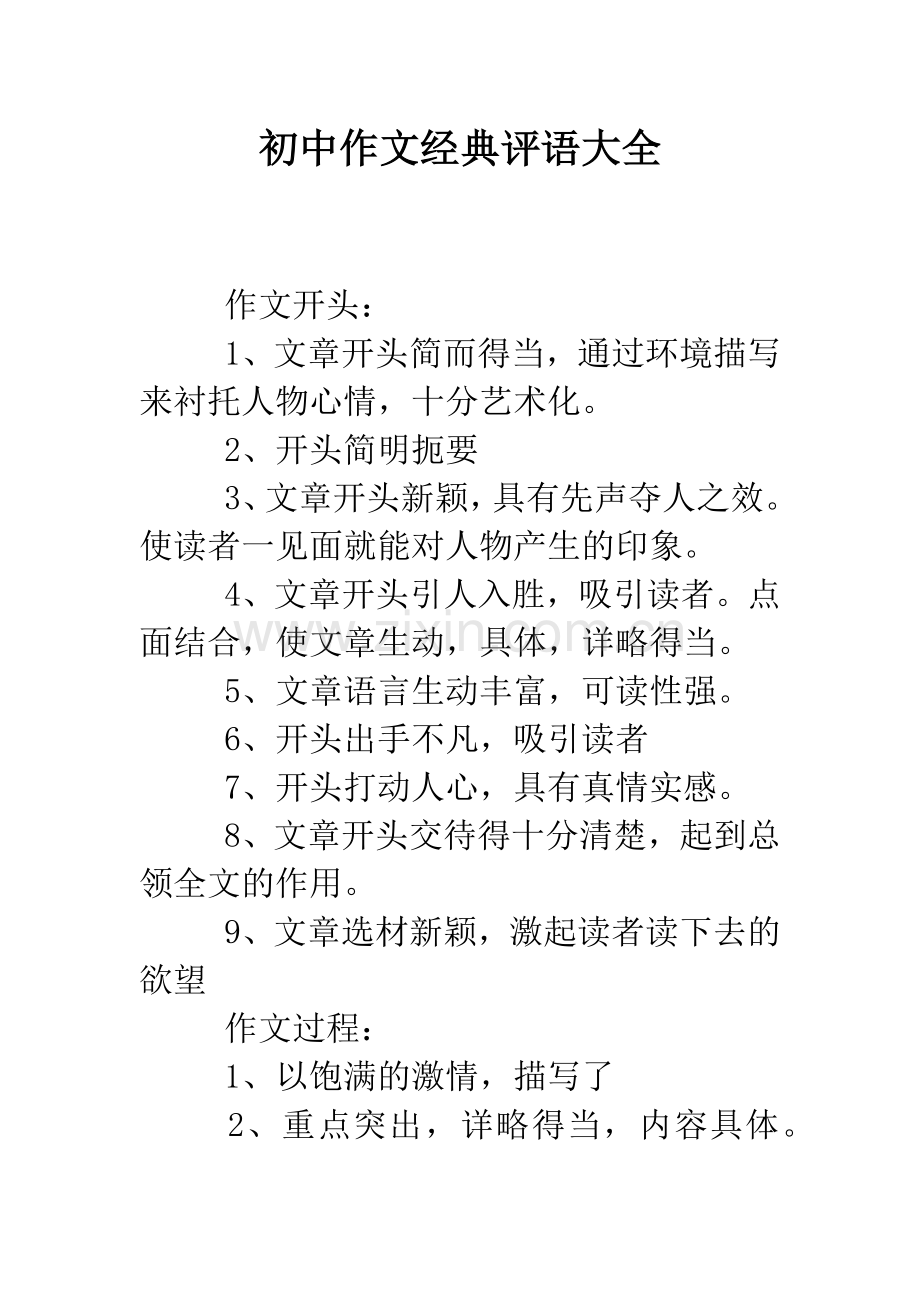 初中作文经典评语大全

作文开头：

1、文章开头简而得当，通过环境描写来衬托人物心情，十分艺术化。

2、开头简明扼要

3、文章开头新颖，具有先声夺人之效。使读者一见面就能对人物产生的印象。

4、文章开头引人入胜，吸引读者。点面结合，使文章生动，具体，详略得当。

5、文章语言生动丰富，可读性强。

6、开头出手不凡，吸引读者

7、开头打动人心，具有真情实感。

8、文章开头交待得十分清楚，起到总领全文的作用。

9、文章选材新颖，激起读者读下去的欲望

作文过程：

1、以饱满的激情，描写了

2、重点突出，详略得当，内容具体。

www.zixin.com.cn